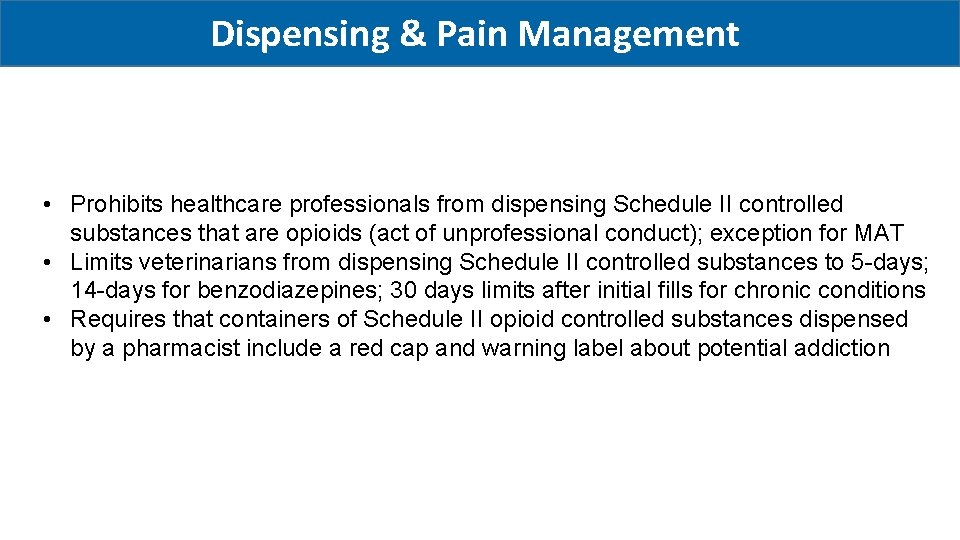 Dispensing & Pain Management

• Prohibits healthcare professionals from dispensing Schedule II controlled substances that are opioids (act of unprofessional conduct); exception for MAT
• Limits veterinarians from dispensing Schedule II controlled substances to 5-days; 14-days for benzodiazepines; 30 days limits after initial fills for chronic conditions
• Requires that containers of Schedule II opioid controlled substances dispensed by a pharmacist include a red cap and warning label about potential addiction